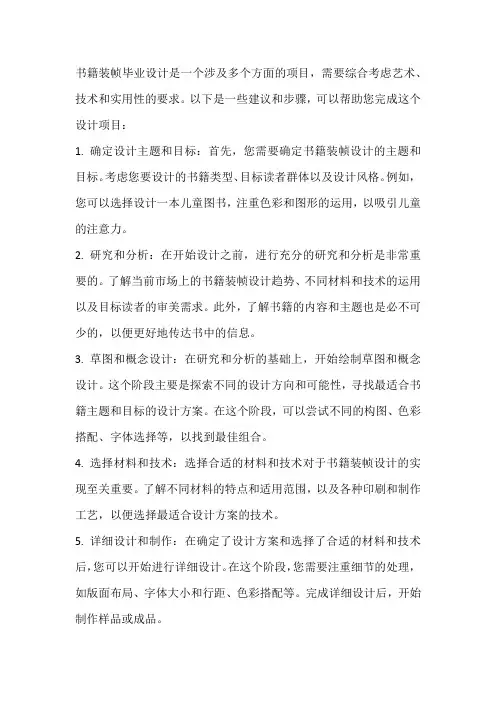 书籍装帧毕业设计是一个涉及多个方面的项目，需要综合考虑艺术、技术和实用性的要求。以下是一些建议和步骤，可以帮助您完成这个设计项目：

1. 确定设计主题和目标：首先，您需要确定书籍装帧设计的主题和目标。考虑您要设计的书籍类型、目标读者群体以及设计风格。例如，您可以选择设计一本儿童图书，注重色彩和图形的运用，以吸引儿童的注意力。

2. 研究和分析：在开始设计之前，进行充分的研究和分析是非常重要的。了解当前市场上的书籍装帧设计趋势、不同材料和技术的运用以及目标读者的审美需求。此外，了解书籍的内容和主题也是必不可少的，以便更好地传达书中的信息。

3. 草图和概念设计：在研究和分析的基础上，开始绘制草图和概念设计。这个阶段主要是探索不同的设计方向和可能性，寻找最适合书籍主题和目标的设计方案。在这个阶段，可以尝试不同的构图、色彩搭配、字体选择等，以找到最佳组合。

4. 选择材料和技术：选择合适的材料和技术对于书籍装帧设计的实现至关重要。了解不同材料的特点和适用范围，以及各种印刷和制作工艺，以便选择最适合设计方案的技术。

5. 详细设计和制作：在确定了设计方案和选择了合适的材料和技术后，您可以开始进行详细设计。在这个阶段，您需要注重细节的处理，如版面布局、字体大小和行距、色彩搭配等。完成详细设计后，开始制作样品或成品。